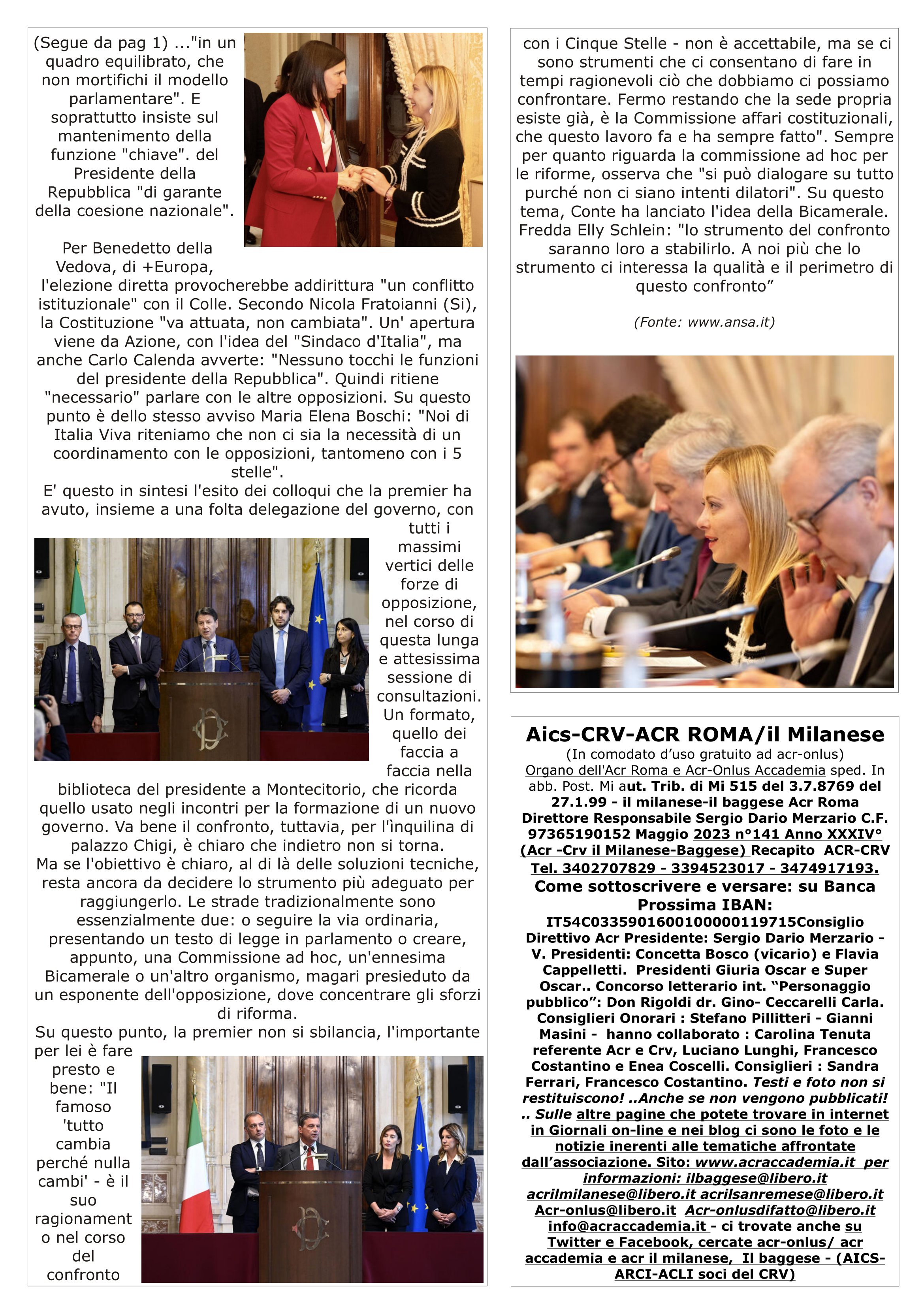 (Segue da pag 1) ..."in un quadro equilibrato, che non mortifichi il modello parlamentare". E soprattutto insiste sul mantenimento della funzione "chiave". del Presidente della Repubblica "di garante della coesione nazionale".

Per Benedetto della Vedova, di +Europa, l'elezione diretta provocherebbe addirittura "un conflitto istituzionale" con il Colle. Secondo Nicola Fratoianni (Si), la Costituzione "va attuata, non cambiata". Un' apertura viene da Azione, con l'idea del "Sindaco d'Italia", ma anche Carlo Calenda avverte: "Nessuno tocchi le funzioni del presidente della Repubblica". Quindi ritiene "necessario" parlare con le altre opposizioni. Su questo punto è dello stesso avviso Maria Elena Boschi: "Noi di Italia Viva riteniamo che non ci sia la necessità di un coordinamento con le opposizioni, tantomeno con i 5 stelle".
E' questo in sintesi l'esito dei colloqui che la premier ha avuto, insieme a una folta delegazione del governo, con tutti i massimi vertici delle forze di opposizione, nel corso di questa lunga e attesissima sessione di consultazioni. Un formato, quello dei faccia a faccia nella biblioteca del presidente a Montecitorio, che ricorda quello usato negli incontri per la formazione di un nuovo governo. Va bene il confronto, tuttavia, per l'inquilina di palazzo Chigi, è chiaro che indietro non si torna.
Ma se l'obiettivo è chiaro, al di là delle soluzioni tecniche, resta ancora da decidere lo strumento più adeguato per raggiungerlo. Le strade tradizionalmente sono essenzialmente due: o seguire la via ordinaria, presentando un testo di legge in parlamento o creare, appunto, una Commissione ad hoc, un'ennesima Bicamerale o un'altro organismo, magari presieduto da un esponente dell'opposizione, dove concentrare gli sforzi di riforma.
Su questo punto, la premier non si sbilancia, l'importante per lei è fare presto e bene: "Il famoso 'tutto cambia perché nulla cambi' - è il suo ragionamento nel corso del confronto

con i Cinque Stelle - non è accettabile, ma se ci sono strumenti che ci consentano di fare in tempi ragionevoli ciò che dobbiamo ci possiamo confrontare. Fermo restando che la sede propria esiste già, è la Commissione affari costituzionali, che questo lavoro fa e ha sempre fatto". Sempre per quanto riguarda la commissione ad hoc per le riforme, osserva che "si può dialogare su tutto purché non ci siano intenti dilatori". Su questo tema, Conte ha lanciato l'idea della Bicamerale. Fredda Elly Schlein: "lo strumento del confronto saranno loro a stabilirlo. A noi più che lo strumento ci interessa la qualità e il perimetro di questo confronto”

(Fonte: www.ansa.it)

Aics-CRV-ACR ROMA/il Milanese
(In comodato d’uso gratuito ad acr-onlus)
Organo dell'Acr Roma e Acr-Onlus Accademia sped. In abb. Post. Mi aut. Trib. di Mi 515 del 3.7.8769 del 27.1.99 - il milanese-il baggese Acr Roma Direttore Responsabile Sergio Dario Merzario C.F. 97365190152 Maggio 2023 n°141 Anno XXXIV° (Acr -Crv il Milanese-Baggese) Recapito ACR-CRV Tel. 3402707829 - 3394523017 - 3474917193.
Come sottoscrivere e versare: su Banca Prossima IBAN: IT54C0335901600100000119715Consiglio Direttivo Acr Presidente: Sergio Dario Merzario - V. Presidenti: Concetta Bosco (vicario) e Flavia Cappelletti. Presidenti Giuria Oscar e Super Oscar.. Concorso letterario int. “Personaggio pubblico”: Don Rigoldi dr. Gino- Ceccarelli Carla. Consiglieri Onorari : Stefano Pillitteri - Gianni Masini - hanno collaborato : Carolina Tenuta referente Acr e Crv, Luciano Lunghi, Francesco Costantino e Enea Coscelli. Consiglieri : Sandra Ferrari, Francesco Costantino. Testi e foto non si restituiscono! ..Anche se non vengono pubblicati! .. Sulle altre pagine che potete trovare in internet in Giornali on-line e nei blog ci sono le foto e le notizie inerenti alle tematiche affrontate dall’associazione. Sito: www.acraccademia.it per informazioni: ilbaggese@libero.it acrilmilanese@libero.it acrilsanremese@libero.it Acr-onlus@libero.it Acr-onlusdifatto@libero.it info@acraccademia.it - ci trovate anche su Twitter e Facebook, cercate acr-onlus/ acr accademia e acr il milanese, Il baggese - (AICS-ARCI-ACLI soci del CRV)